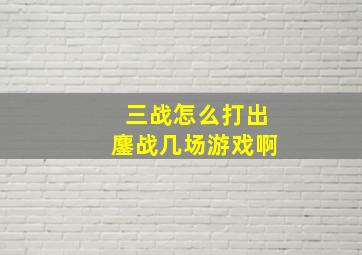 三战怎么打出
鏖战几场游戏啊